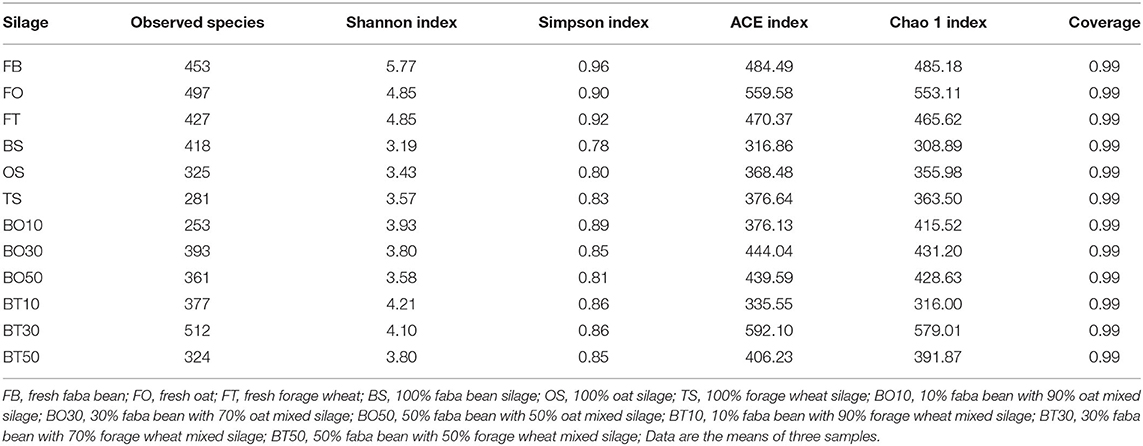 | Silage | Observed species | Shannon index | Simpson index | ACE index | Chao 1 index | Coverage |
|---|---|---|---|---|---|---|
| FB | 453 | 5.77 | 0.96 | 484.49 | 485.18 | 0.99 |
| FO | 497 | 4.85 | 0.90 | 559.58 | 553.11 | 0.99 |
| FT | 427 | 4.85 | 0.92 | 470.37 | 465.62 | 0.99 |
| BS | 418 | 3.19 | 0.78 | 316.86 | 308.89 | 0.99 |
| OS | 325 | 3.43 | 0.80 | 368.48 | 355.98 | 0.99 |
| TS | 281 | 3.57 | 0.83 | 376.64 | 363.50 | 0.99 |
| BO10 | 253 | 3.93 | 0.89 | 376.13 | 415.52 | 0.99 |
| BO30 | 393 | 3.80 | 0.85 | 444.04 | 431.20 | 0.99 |
| BO50 | 361 | 3.58 | 0.81 | 439.59 | 428.63 | 0.99 |
| BT10 | 377 | 4.21 | 0.86 | 335.55 | 316.00 | 0.99 |
| BT30 | 512 | 4.10 | 0.86 | 592.10 | 579.01 | 0.99 |
| BT50 | 324 | 3.80 | 0.85 | 406.23 | 391.87 | 0.99 |

FB, fresh faba bean; FO, fresh oat; FT, fresh forage wheat; BS, 100% faba bean silage; OS, 100% oat silage; TS, 100% forage wheat silage; BO10, 10% faba bean with 90% oat mixed silage; BO30, 30% faba bean with 70% oat mixed silage; BO50, 50% faba bean with 50% oat mixed silage; BT10, 10% faba bean with 90% forage wheat mixed silage; BT30, 30% faba bean with 70% forage wheat mixed silage; BT50, 50% faba bean with 50% forage wheat mixed silage; Data are the means of three samples.